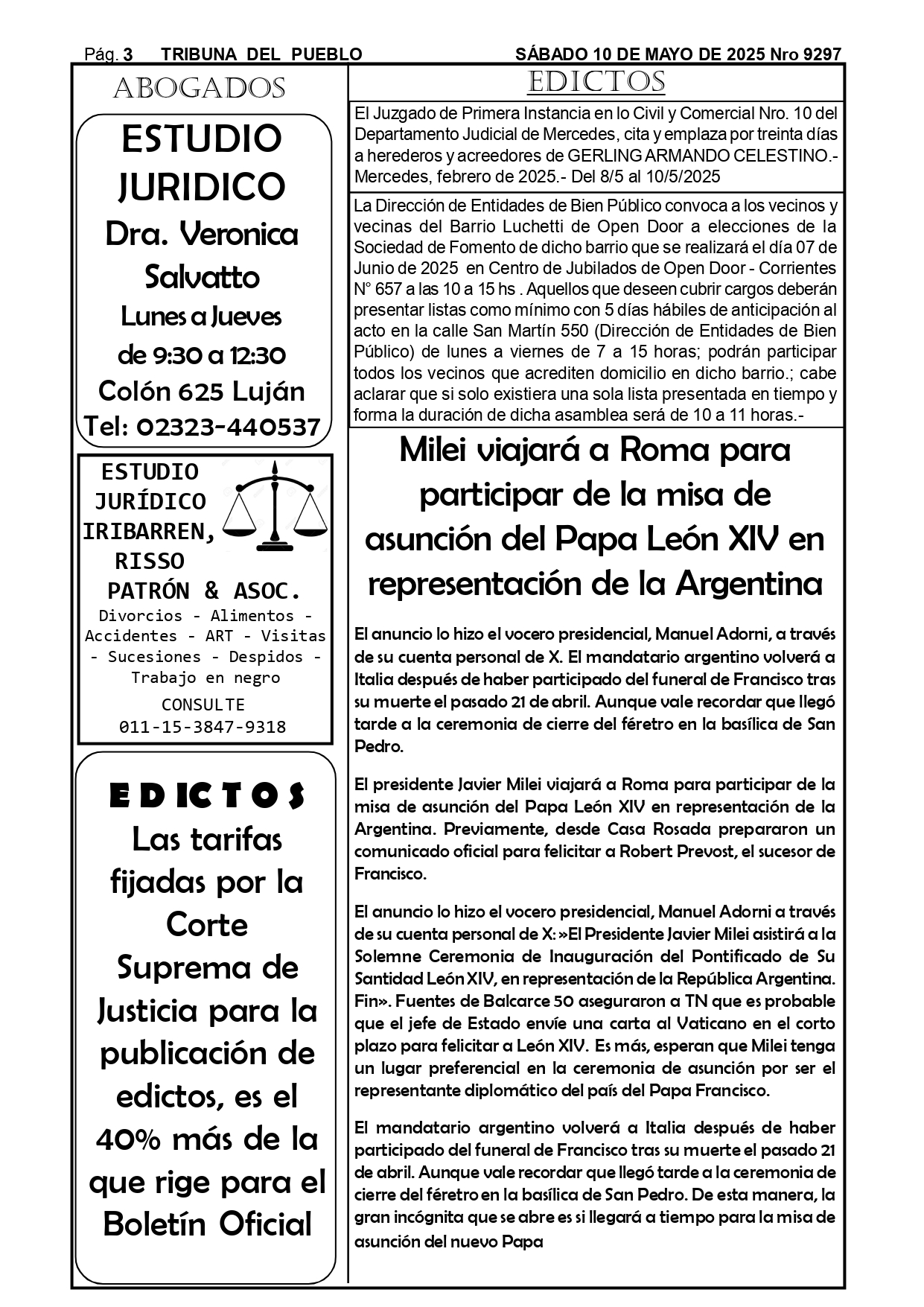 Pág. 3 TRIBUNA DEL PUEBLO SÁBADO 10 DE MAYO DE 2025 Nro 9297

ABOGADOS

ESTUDIO JURIDICO
Dra. Veronica Salvatto
Lunes a Jueves
de 9:30 a 12:30
Colón 625 Luján
Tel: 02323-440537

ESTUDIO JURÍDICO IRIBARREN, RISSO PATRÓN & ASOC.
Divorcios - Alimentos - Accidentes - ART - Visitas - Sucesiones - Despidos - Trabajo en negro
CONSULTE
011-15-3847-9318

EDICTOS
Las tarifas fijadas por la Corte Suprema de Justicia para la publicación de edictos, es el 40% más de la que rige para el Boletín Oficial

EDICTOS

El Juzgado de Primera Instancia en lo Civil y Comercial Nro. 10 del Departamento Judicial de Mercedes, cita y emplaza por treinta días a herederos y acreedores de GERLING ARMANDO CELESTINO.- Mercedes, febrero de 2025.- Del 8/5 al 10/5/2025

La Dirección de Entidades de Bien Público convoca a los vecinos y vecinas del Barrio Luchetti de Open Door a elecciones de la Sociedad de Fomento de dicho barrio que se realizará el día 07 de Junio de 2025 en Centro de Jubilados de Open Door - Corrientes N° 657 a las 10 a 15 hs . Aquellos que deseen cubrir cargos deberán presentar listas como mínimo con 5 días hábiles de anticipación al acto en la calle San Martín 550 (Dirección de Entidades de Bien Público) de lunes a viernes de 7 a 15 horas; podrán participar todos los vecinos que acrediten domicilio en dicho barrio.; cabe aclarar que si solo existiera una sola lista presentada en tiempo y forma la duración de dicha asamblea será de 10 a 11 horas.-

Milei viajará a Roma para participar de la misa de asunción del Papa León XIV en representación de la Argentina

El anuncio lo hizo el vocero presidencial, Manuel Adorni, a través de su cuenta personal de X. El mandatario argentino volverá a Italia después de haber participado del funeral de Francisco tras su muerte el pasado 21 de abril. Aunque vale recordar que llegó tarde a la ceremonia de cierre del féretro en la basílica de San Pedro.

El presidente Javier Milei viajará a Roma para participar de la misa de asunción del Papa León XIV en representación de la Argentina. Previamente, desde Casa Rosada prepararon un comunicado oficial para felicitar a Robert Prevost, el sucesor de Francisco.

El anuncio lo hizo el vocero presidencial, Manuel Adorni a través de su cuenta personal de X: »El Presidente Javier Milei asistirá a la Solemne Ceremonia de Inauguración del Pontificado de Su Santidad León XIV, en representación de la República Argentina. Fin». Fuentes de Balcarce 50 aseguraron a TN que es probable que el jefe de Estado envíe una carta al Vaticano en el corto plazo para felicitar a León XIV. Es más, esperan que Milei tenga un lugar preferencial en la ceremonia de asunción por ser el representante diplomático del país del Papa Francisco.

El mandatario argentino volverá a Italia después de haber participado del funeral de Francisco tras su muerte el pasado 21 de abril. Aunque vale recordar que llegó tarde a la ceremonia de cierre del féretro en la basílica de San Pedro. De esta manera, la gran incógnita que se abre es si llegará a tiempo para la misa de asunción del nuevo Papa